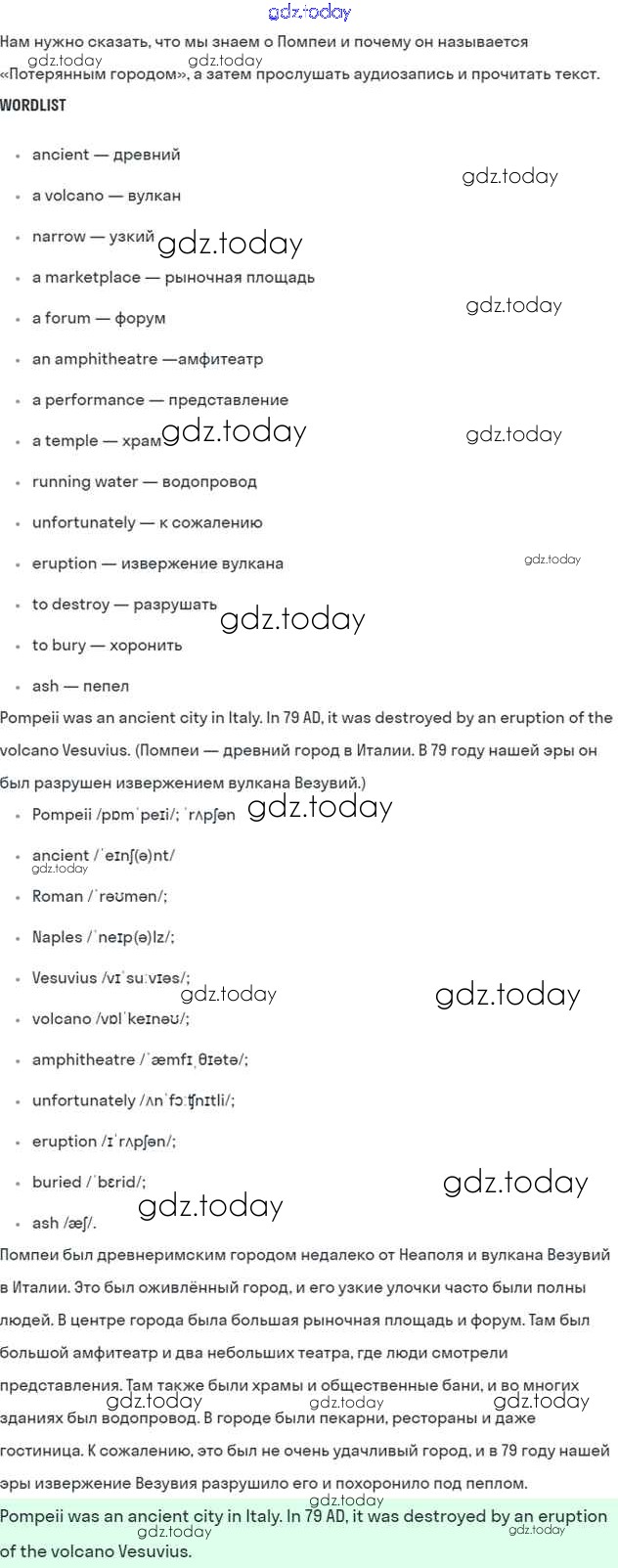 gdz.today

Нам нужно сказать, что мы знаем о Помпеи и почему он называется «Потерянным городом», а затем прослушать аудиозапись и прочитать текст.

gdz.today gdz.today

WORDLIST

- ancient — древний
- a volcano — вулкан
- narrow — узкий
- a marketplace — рыночная площадь
- a forum — форум
- an amphitheatre —амфитеатр
- a performance — представление
- a temple — храм
- running water — водопровод
- unfortunately — к сожалению
- eruption — извержение вулкана
- to destroy — разрушать
- to bury — хоронить
- ash — пепел

gdz.today gdz.today gdz.today gdz.today gdz.today gdz.today gdz.today

Pompeii was an ancient city in Italy. In 79 AD, it was destroyed by an eruption of the volcano Vesuvius. (Помпеи — древний город в Италии. В 79 году нашей эры он был разрушен извержением вулкана Везувий.)

- Pompeii /pɒmˈpeɪi/; ˈrʌpʃən
- ancient /ˈeɪnʃ(ə)nt/
- Roman /ˈrəʊmən/;
- Naples /ˈneɪp(ə)lz/;
- Vesuvius /vɪˈsuːvɪəs/;
- volcano /vɒlˈkeɪnəʊ/;
- amphitheatre /ˈæmfɪˌθɪətə/;
- unfortunately /ʌnˈfɔːʧnɪtli/;
- eruption /ɪˈrʌpʃən/;
- buried /ˈbɛrid/;
- ash /æʃ/.

gdz.today gdz.today gdz.today gdz.today gdz.today gdz.today gdz.today

Помпеи был древнеримским городом недалеко от Неаполя и вулкана Везувий в Италии. Это был оживлённый город, и его узкие улочки часто были полны людей. В центре города была большая рыночная площадь и форум. Там был большой амфитеатр и два небольших театра, где люди смотрели представления. Там также были храмы и общественные бани, и во многих зданиях был водопровод. В городе были пекарни, рестораны и даже гостиница. К сожалению, это был не очень удачливый город, и в 79 году нашей эры извержение Везувия разрушило его и похоронило под пеплом.

gdz.today gdz.today gdz.today gdz.today

Pompeii was an ancient city in Italy. In 79 AD, it was destroyed by an eruption of the volcano Vesuvius.

gdz.today gdz.today